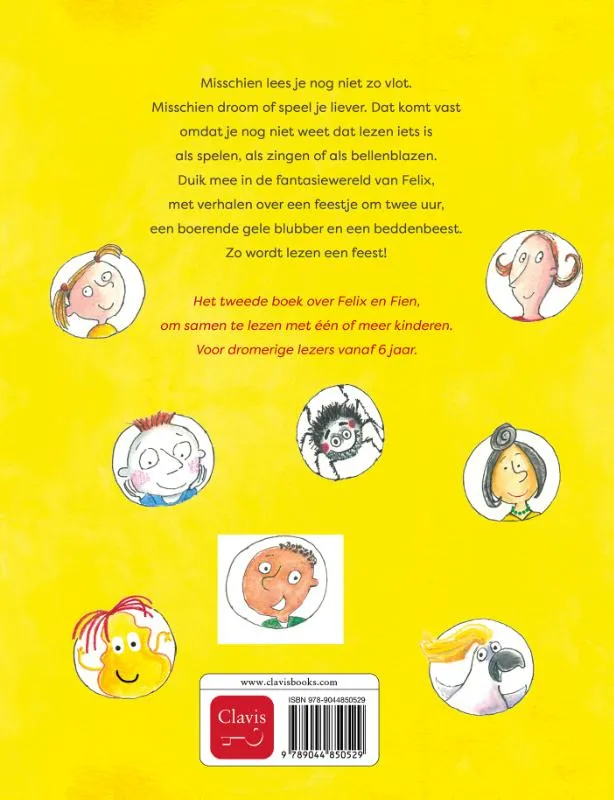 Misschien lees je nog niet zo vlot. Misschien droom of speel je liever. Dat komt vast omdat je nog niet weet dat lezen iets is als spelen, als zingen of als bellenblazen. Duik mee in de fantasiewereld van Felix, met verhalen over een feestje om twee uur, een boerende gele blubber en een beddenbeest. Zo wordt lezen een feest!

Het tweede boek over Felix en Fien, om samen te lezen met één of meer kinderen. Voor dromerige lezers vanaf 6 jaar.

www.clavisbooks.com

Clavis

ISBN 978-9044850529

9 789044 850529